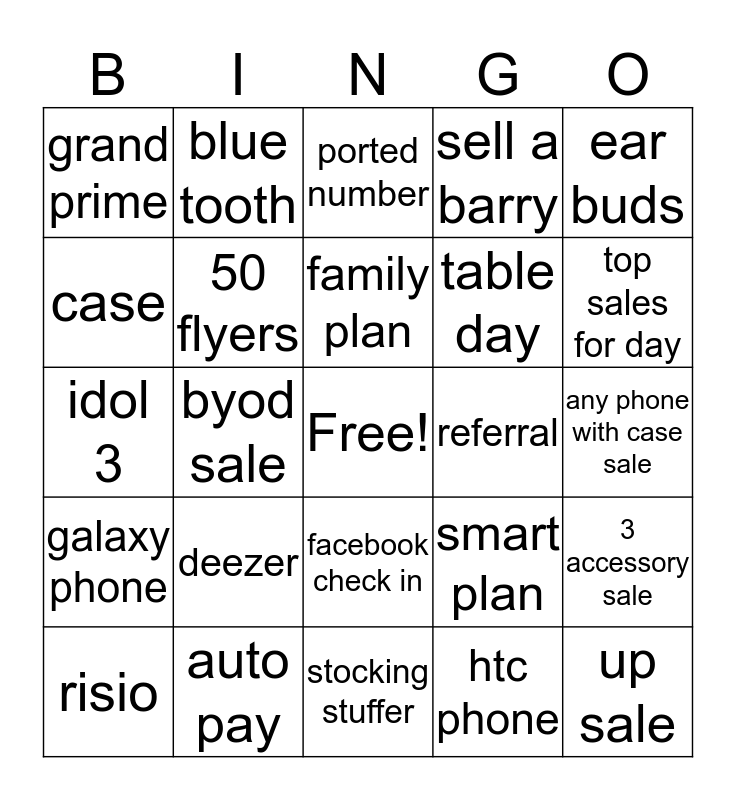 | B | I | N | G | O |
|---|---|---|---|---|
| grand prime | blue tooth | ported number | sell a barry | ear buds |
| case | 50 flyers | family plan | table day | top sales for day |
| idol 3 | byod sale | Free! | referral | any phone with case sale |
| galaxy phone | deezer | facebook check in | smart plan | 3 accessory sale |
| risio | auto pay | stocking stuffer | htc phone | up sale |